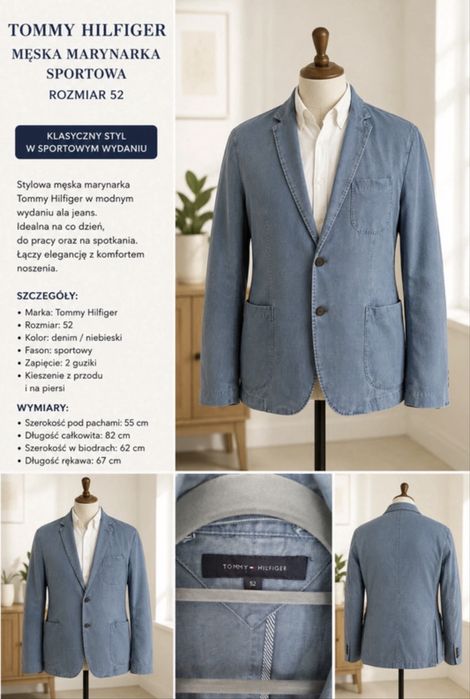 TOMMY HILFIGER
MĘSKA MARYNARKA SPORTOWA
ROZMIAR 52

KLASYCZNY STYL
W SPORTOWYM WYDANIU

Stylowa męska marynarka Tommy Hilfiger w modnym wydaniu ala jeans. Idealna na co dzień, do pracy oraz na spotkania. Łączy elegancję z komfortem noszenia.

SZCZEGÓŁY:
• Marka: Tommy Hilfiger
• Rozmiar: 52
• Kolor: denim / niebieski
• Fason: sportowy
• Zapięcie: 2 guziki
• Kieszenie z przodu i na piersi

WYMIARY:
• Szerokość pod pachami: 55 cm
• Długość całkowita: 82 cm
• Szerokość w biodrach: 62 cm
• Długość rękawa: 67 cm

TOMMY HILFIGER
52